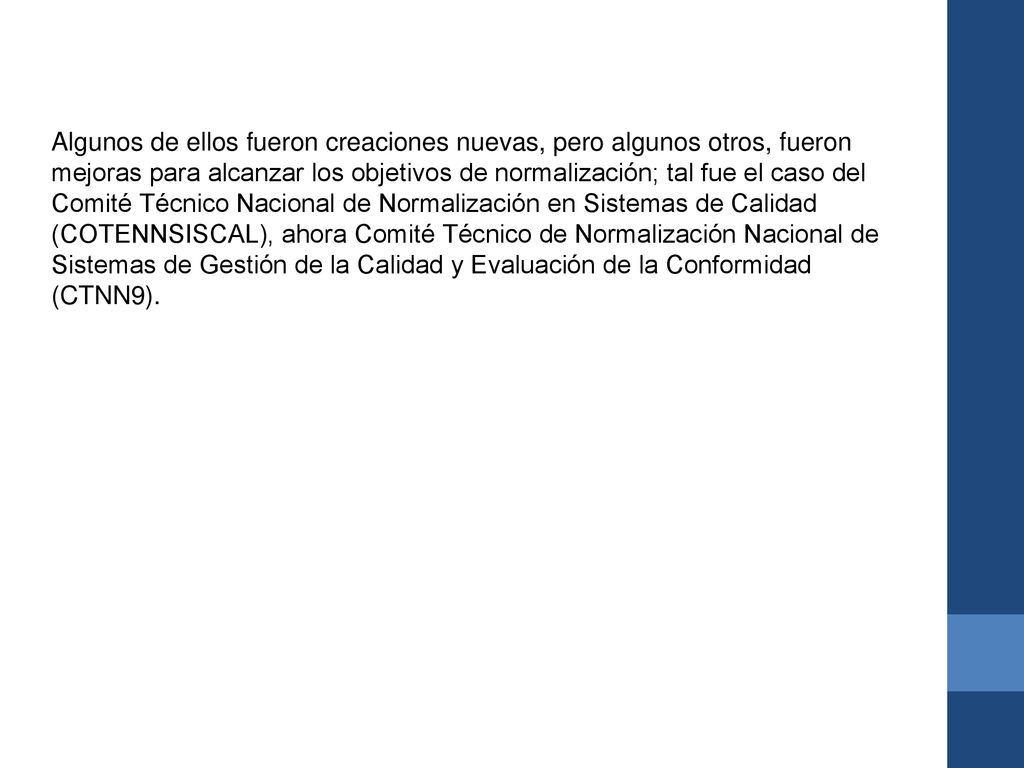 Algunos de ellos fueron creaciones nuevas, pero algunos otros, fueron mejoras para alcanzar los objetivos de normalización; tal fue el caso del Comité Técnico Nacional de Normalización en Sistemas de Calidad (COTENNSISCAL), ahora Comité Técnico de Normalización Nacional de Sistemas de Gestión de la Calidad y Evaluación de la Conformidad (CTNN9).